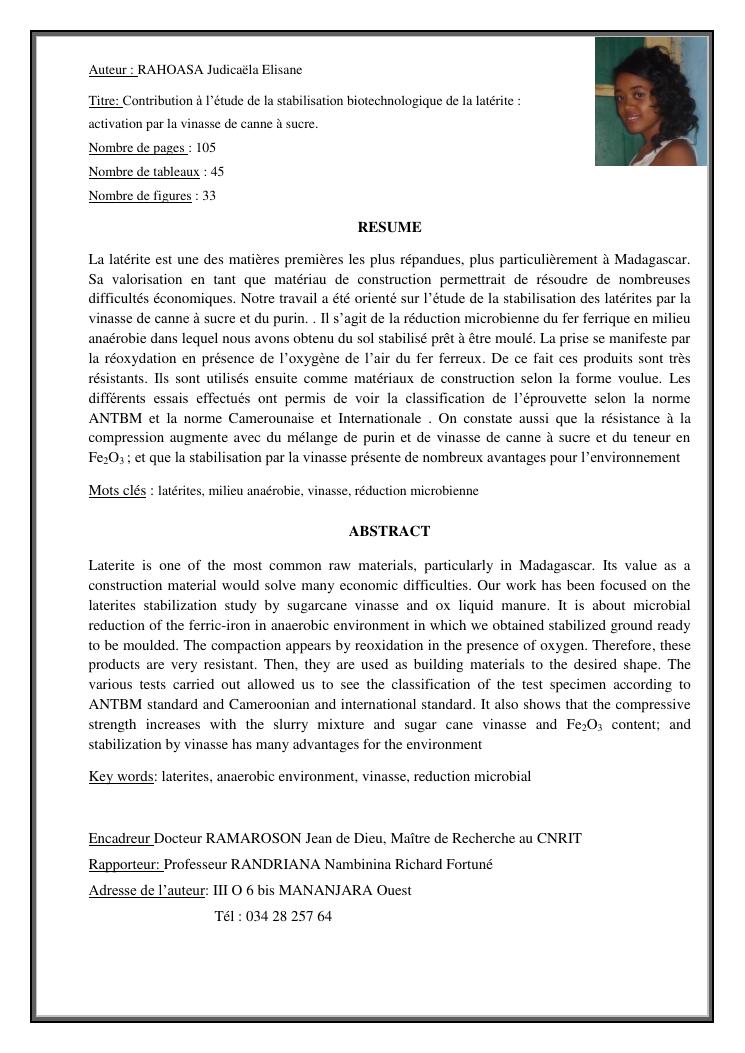 Auteur : RAHOASA Judicaëla Elisane

Titre: Contribution à l'étude de la stabilisation biotechnologique de la latérite : activation par la vinasse de canne à sucre.

Nombre de pages : 105

Nombre de tableaux : 45

Nombre de figures : 33

RESUME

La latérite est une des matières premières les plus répandues, plus particulièrement à Madagascar. Sa valorisation en tant que matériau de construction permettrait de résoudre de nombreuses difficultés économiques. Notre travail a été orienté sur l'étude de la stabilisation des latérites par la vinasse de canne à sucre et du purin. . Il s'agit de la réduction microbienne du fer ferrique en milieu anaérobie dans lequel nous avons obtenu du sol stabilisé prêt à être moulé. La prise se manifeste par la réoxydation en présence de l'oxygène de l'air du fer ferreux. De ce fait ces produits sont très résistants. Ils sont utilisés ensuite comme matériaux de construction selon la forme voulue. Les différents essais effectués ont permis de voir la classification de l'éprouvette selon la norme ANTBM et la norme Camerounaise et Internationale . On constate aussi que la résistance à la compression augmente avec du mélange de purin et de vinasse de canne à sucre et du teneur en $Fe_2O_3$ ; et que la stabilisation par la vinasse présente de nombreux avantages pour l'environnement

Mots clés : latérites, milieu anaérobie, vinasse, réduction microbienne

ABSTRACT

Laterite is one of the most common raw materials, particularly in Madagascar. Its value as a construction material would solve many economic difficulties. Our work has been focused on the laterites stabilization study by sugarcane vinasse and ox liquid manure. It is about microbial reduction of the ferric-iron in anaerobic environment in which we obtained stabilized ground ready to be moulded. The compaction appears by reoxidation in the presence of oxygen. Therefore, these products are very resistant. Then, they are used as building materials to the desired shape. The various tests carried out allowed us to see the classification of the test specimen according to ANTBM standard and Cameroonian and international standard. It also shows that the compressive strength increases with the slurry mixture and sugar cane vinasse and $Fe_2O_3$ content; and stabilization by vinasse has many advantages for the environment

Key words: laterites, anaerobic environment, vinasse, reduction microbial

Encadreur Docteur RAMAROSON Jean de Dieu, Maître de Recherche au CNRIT

Rapporteur: Professeur RANDRIANA Nambinina Richard Fortuné

Adresse de l'auteur: III O 6 bis MANANJARA Ouest

Tél : 034 28 257 64